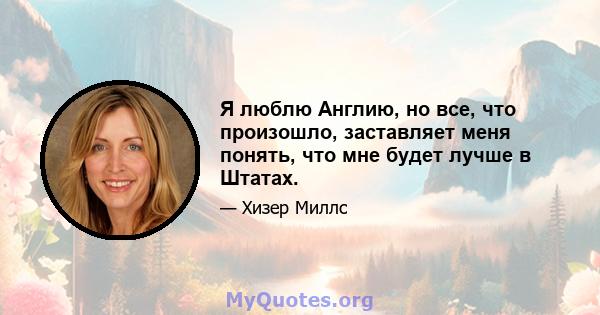 Я люблю Англию, но все, что произошло, заставляет меня понять, что мне будет лучше в Штатах.

— Хизер Миллс

MyQuotes.org